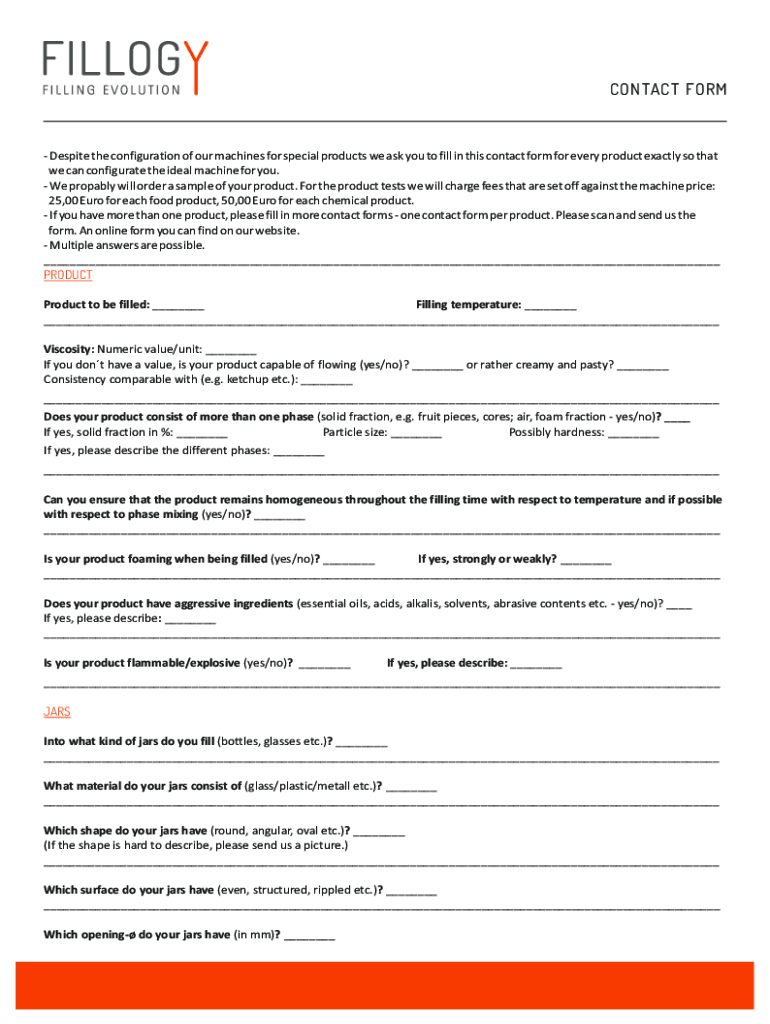 FILLOGY
FILLING EVOLUTION

CONTACT FORM

- Despite the configuration of our machines for special products we ask you to fill in this contact form for every product exactly so that we can configurate the ideal machine for you.
- We propably will order a sample of your product. For the product tests we will charge fees that are set off against the machine price: 25,00 Euro for each food product, 50,00 Euro for each chemical product.
- If you have more than one product, please fill in more contact forms - one contact form per product. Please scan and send us the form. An online form you can find on our website.
- Multiple answers are possible.

PRODUCT

Product to be filled: ________ Filling temperature: ________

Viscosity: Numeric value/unit: ________
If you don´t have a value, is your product capable of flowing (yes/no)? ________ or rather creamy and pasty? ________
Consistency comparable with (e.g. ketchup etc.): ________

Does your product consist of more than one phase (solid fraction, e.g. fruit pieces, cores; air, foam fraction - yes/no)? ____
If yes, solid fraction in %: ________ Particle size: ________ Possibly hardness: ________
If yes, please describe the different phases: ________

Can you ensure that the product remains homogeneous throughout the filling time with respect to temperature and if possible with respect to phase mixing (yes/no)? ________

Is your product foaming when being filled (yes/no)? ________ If yes, strongly or weakly? ________

Does your product have aggressive ingredients (essential oils, acids, alkalis, solvents, abrasive contents etc. - yes/no)? ____
If yes, please describe: ________

Is your product flammable/explosive (yes/no)? ________ If yes, please describe: ________

JARS

Into what kind of jars do you fill (bottles, glasses etc.)? ________

What material do your jars consist of (glass/plastic/metall etc.)? ________

Which shape do your jars have (round, angular, oval etc.)? ________
(If the shape is hard to describe, please send us a picture.)

Which surface do your jars have (even, structured, rippled etc.)? ________

Which opening-ø do your jars have (in mm)? ________